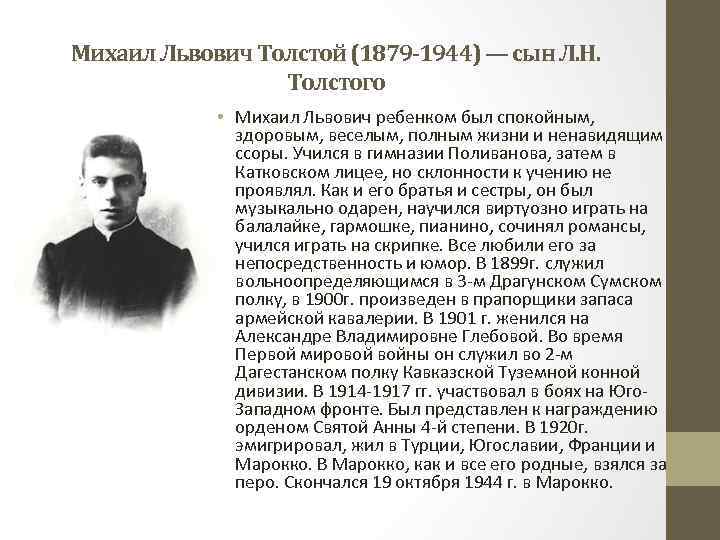 Михаил Львович Толстой (1879-1944) — сын Л.Н. Толстого

• Михаил Львович ребенком был спокойным, здоровым, веселым, полным жизни и ненавидящим ссоры. Учился в гимназии Поливанова, затем в Катковском лицее, но склонности к учению не проявлял. Как и его братья и сестры, он был музыкально одарен, научился виртуозно играть на балалайке, гармошке, пианино, сочинял романсы, учился играть на скрипке. Все любили его за непосредственность и юмор. В 1899г. служил вольноопределяющимся в 3-м Драгунском Сумском полку, в 1900г. произведен в прапорщики запаса армейской кавалерии. В 1901 г. женился на Александре Владимировне Глебовой. Во время Первой мировой войны он служил во 2-м Дагестанском полку Кавказской Туземной конной дивизии. В 1914-1917 гг. участвовал в боях на Юго-Западном фронте. Был представлен к награждению орденом Святой Анны 4-й степени. В 1920г. эмигрировал, жил в Турции, Югославии, Франции и Марокко. В Марокко, как и все его родные, взялся за перо. Скончался 19 октября 1944 г. в Марокко.